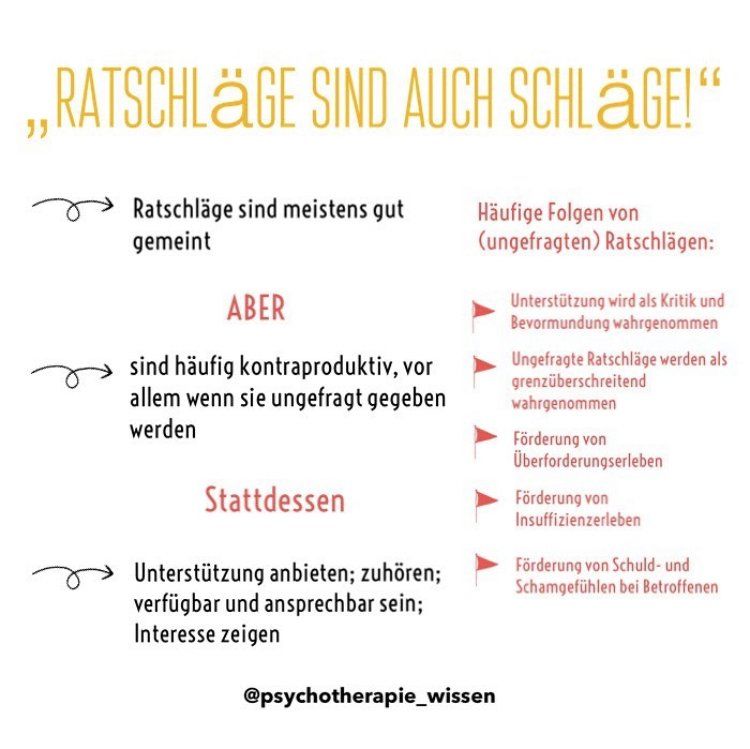 „RATSCHLäGE SIND AUCH SCHLäGE!“

Ratschläge sind meistens gut gemeint

ABER

sind häufig kontraproduktiv, vor allem wenn sie ungefragt gegeben werden

Stattdessen

Unterstützung anbieten; zuhören; verfügbar und ansprechbar sein; Interesse zeigen

Häufige Folgen von (ungefragten) Ratschlägen:

Unterstützung wird als Kritik und Bevormundung wahrgenommen

Ungefragte Ratschläge werden als grenzüberschreitend wahrgenommen

Förderung von Überforderungserleben

Förderung von Insuffizienzerleben

Förderung von Schuld- und Schamgefühlen bei Betroffenen

@psychotherapie_wissen